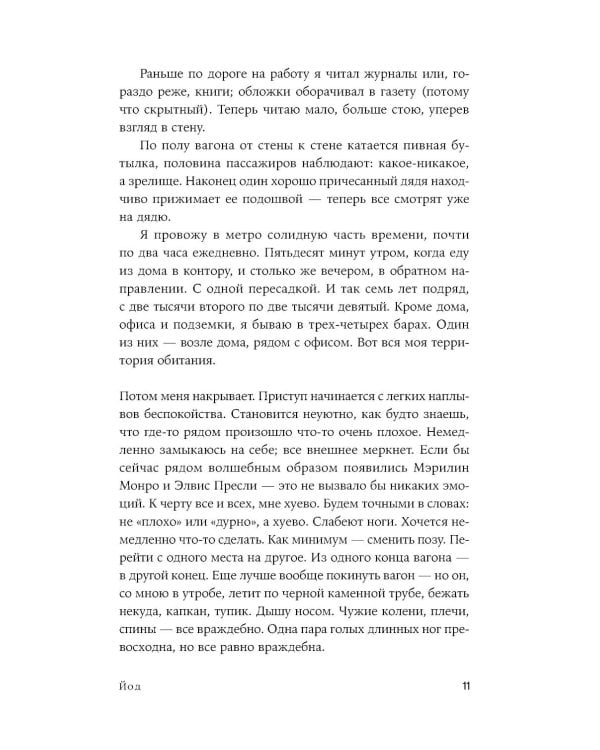 Раньше по дороге на работу я читал журналы или, гораздо реже, книги; обложки оборачивал в газету (потому что скрытный). Теперь читаю мало, больше стою, уперев взгляд в стену.

По полу вагона от стены к стене катается пивная бутылка, половина пассажиров наблюдают: какое-никакое, а зрелище. Наконец один хорошо причесанный дядя находчиво прижимает ее подошвой — теперь все смотрят уже на дядю.

Я провожу в метро солидную часть времени, почти по два часа ежедневно. Пятьдесят минут утром, когда еду из дома в контору, и столько же вечером, в обратном направлении. С одной пересадкой. И так семь лет подряд, с две тысячи второго по две тысячи девятый. Кроме дома, офиса и подземки, я бываю в трех-четырех барах. Один из них — возле дома, рядом с офисом. Вот вся моя территория обитания.

Потом меня накрывает. Приступ начинается с легких наплывов беспокойства. Становится неуютно, как будто знаешь, что где-то рядом произошло что-то очень плохое. Немедленно замыкаюсь на себе; все внешнее меркнет. Если бы сейчас рядом волшебным образом появились Мэрилин Монро и Элвис Пресли — это не вызвало бы никаких эмоций. К черту все и всех, мне хуево. Будем точными в словах: не «плохо» или «дурно», а хуево. Слабеют ноги. Хочется немедленно что-то сделать. Как минимум — сменить позу. Перейти с одного места на другое. Из одного конца вагона — в другой конец. Еще лучше вообще покинуть вагон — но он, со мною в утробе, летит по черной каменной трубе, бежать некуда, капкан, тупик. Дышу носом. Чужие колени, плечи, спины — все враждебно. Одна пара голых длинных ног превосходна, но все равно враждебна.

Йод 11